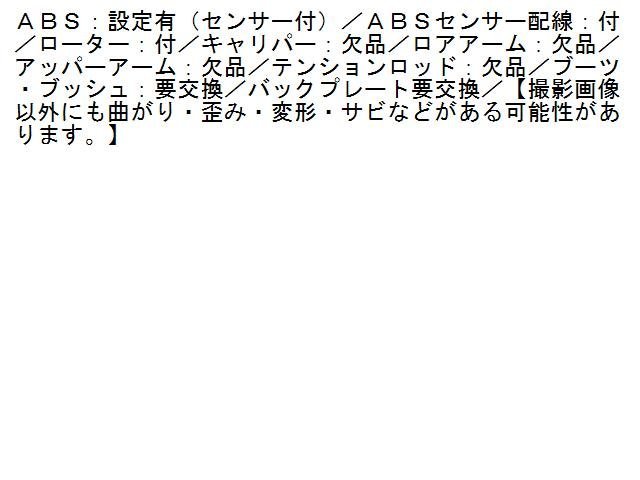 ＡＢＳ：設定有（センサー付）／ＡＢＳセンサー配線：付／ローター：付／キャリパー：欠品／ロアアーム：欠品／アッパーアーム：欠品／テンションロッド：欠品／ブーツ・ブッシュ：要交換／バックプレート要交換／【撮影画像以外にも曲がり・歪み・変形・サビなどがある可能性があります。】